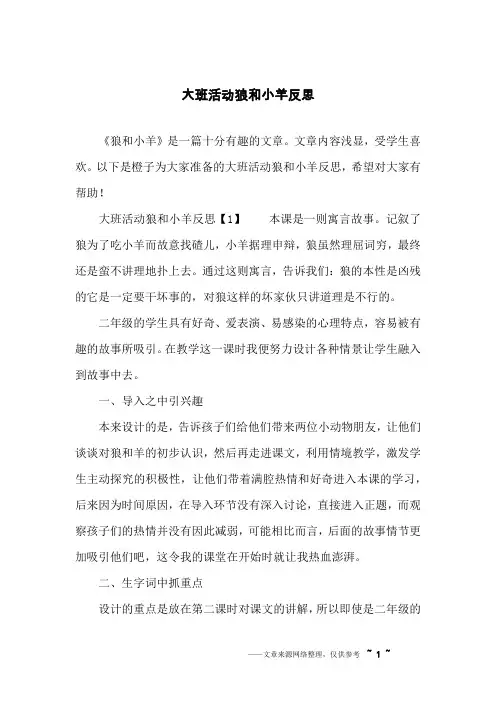 大班活动狼和小羊反思

《狼和小羊》是一篇十分有趣的文章。文章内容浅显，受学生喜欢。以下是橙子为大家准备的大班活动狼和小羊反思，希望对大家有帮助！

大班活动狼和小羊反思【1】　　本课是一则寓言故事。记叙了狼为了吃小羊而故意找碴儿，小羊据理申辩，狼虽然理屈词穷，最终还是蛮不讲理地扑上去。通过这则寓言，告诉我们：狼的本性是凶残的它是一定要干坏事的，对狼这样的坏家伙只讲道理是不行的。

二年级的学生具有好奇、爱表演、易感染的心理特点，容易被有趣的故事所吸引。在教学这一课时我便努力设计各种情景让学生融入到故事中去。

一、导入之中引兴趣

本来设计的是，告诉孩子们给他们带来两位小动物朋友，让他们谈谈对狼和羊的初步认识，然后再走进课文，利用情境教学，激发学生主动探究的积极性，让他们带着满腔热情和好奇进入本课的学习，后来因为时间原因，在导入环节没有深入讨论，直接进入正题，而观察孩子们的热情并没有因此减弱，可能相比而言，后面的故事情节更加吸引他们吧，这令我的课堂在开始时就让我热血澎湃。

二、生字词中抓重点

设计的重点是放在第二课时对课文的讲解，所以即使是二年级的

——文章来源网络整理，仅供参考 ~ 1 ~